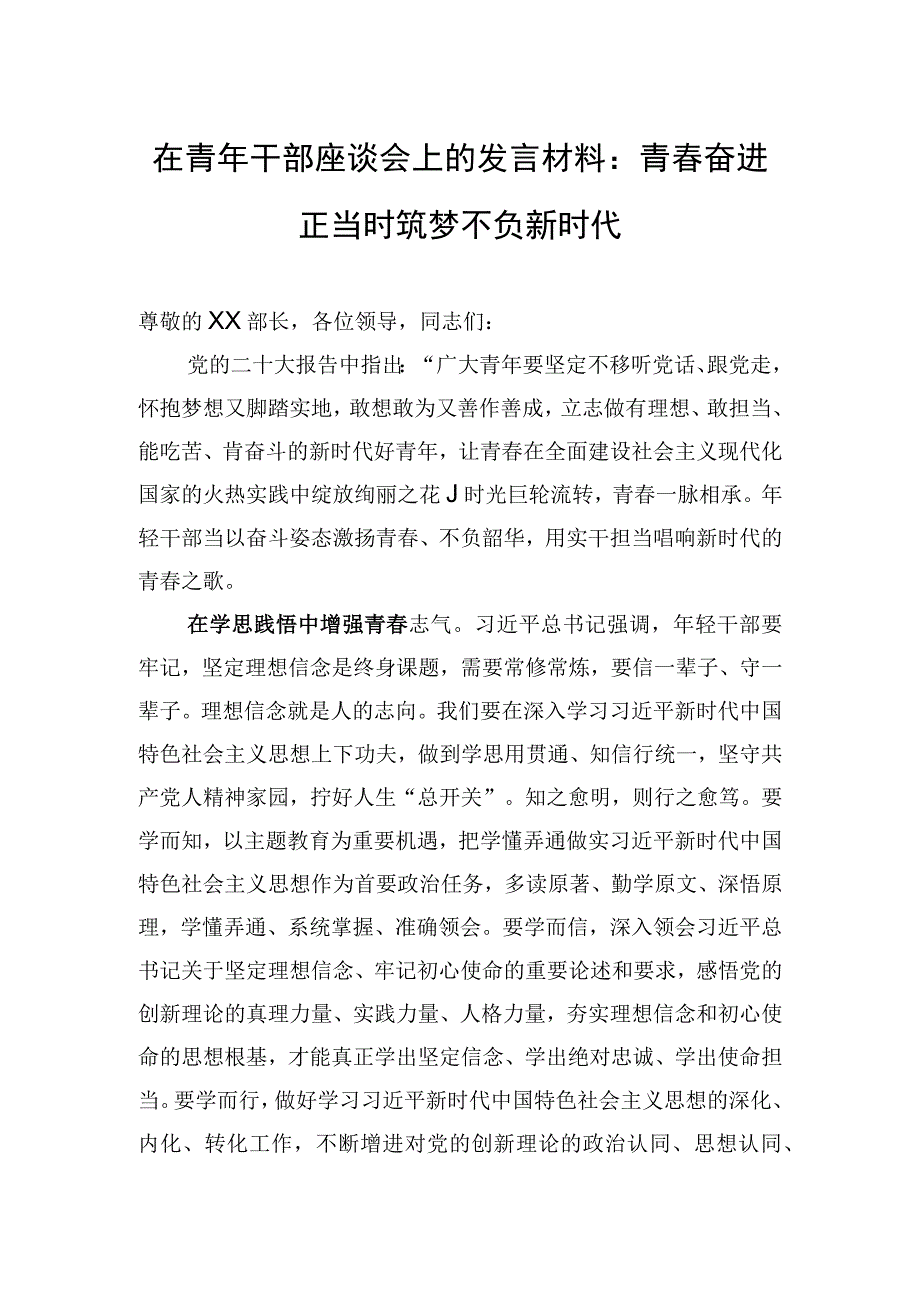 在青年干部座谈会上的发言材料：青春奋进正当时筑梦不负新时代

尊敬的XX部长，各位领导，同志们：

党的二十大报告中指出：“广大青年要坚定不移听党话、跟党走，怀抱梦想又脚踏实地，敢想敢为又善作善成，立志做有理想、敢担当、能吃苦、肯奋斗的新时代好青年，让青春在全面建设社会主义现代化国家的火热实践中绽放绚丽之花J时光巨轮流转，青春一脉相承。年轻干部当以奋斗姿态激扬青春、不负韶华，用实干担当唱响新时代的青春之歌。

在学思践悟中增强青春志气。习近平总书记强调，年轻干部要牢记，坚定理想信念是终身课题，需要常修常炼，要信一辈子、守一辈子。理想信念就是人的志向。我们要在深入学习习近平新时代中国特色社会主义思想上下功夫，做到学思用贯通、知信行统一，坚守共产党人精神家园，拧好人生“总开关”。知之愈明，则行之愈笃。要学而知，以主题教育为重要机遇，把学懂弄通做实习近平新时代中国特色社会主义思想作为首要政治任务，多读原著、勤学原文、深悟原理，学懂弄通、系统掌握、准确领会。要学而信，深入领会习近平总书记关于坚定理想信念、牢记初心使命的重要论述和要求，感悟党的创新理论的真理力量、实践力量、人格力量，夯实理想信念和初心使命的思想根基，才能真正学出坚定信念、学出绝对忠诚、学出使命担当。要学而行，做好学习习近平新时代中国特色社会主义思想的深化、内化、转化工作，不断增进对党的创新理论的政治认同、思想认同、